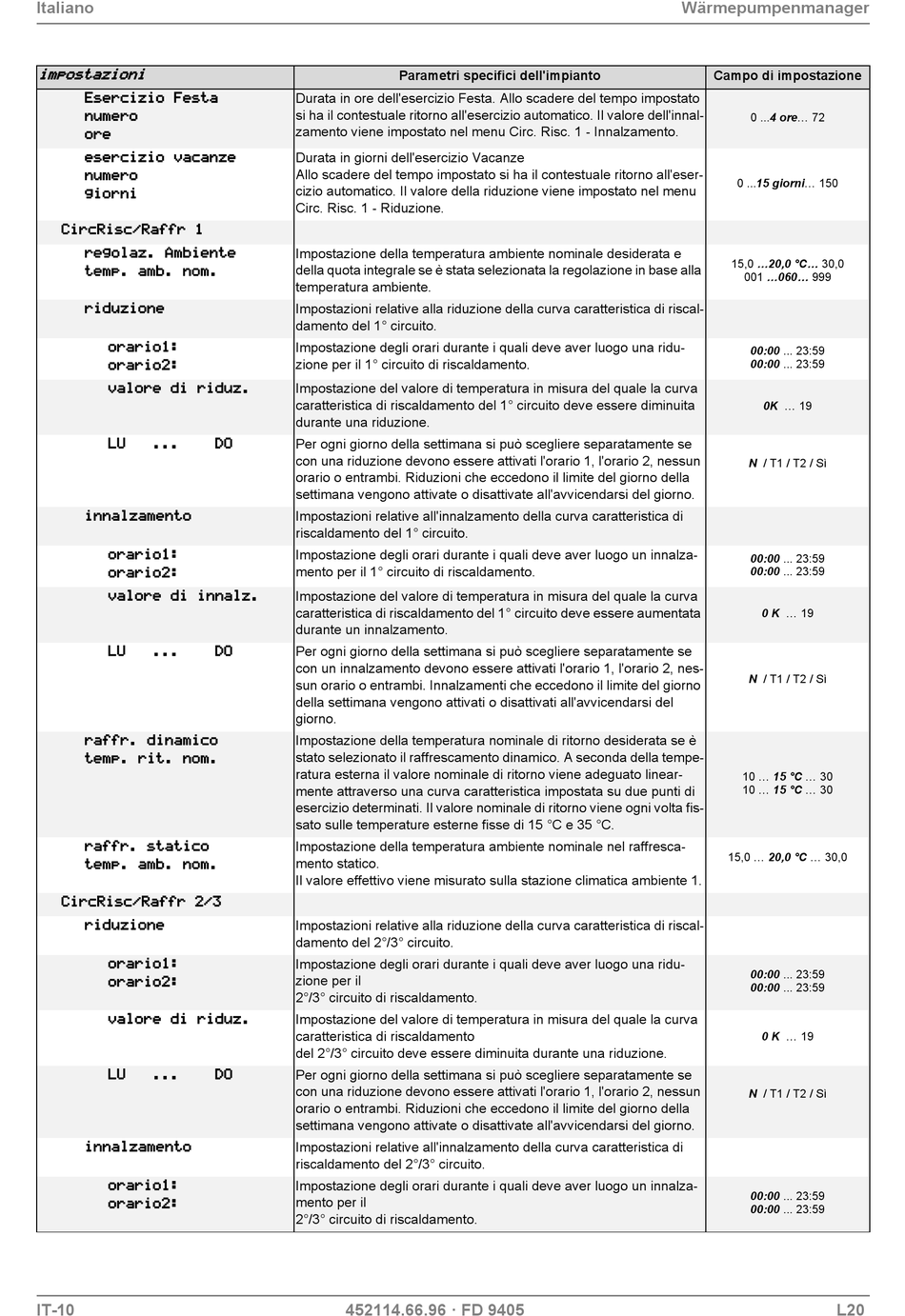 Italiano Wärmepumpenmanager

| impostazioni | Parametri specifici dell'impianto | Campo di impostazione |
|---|---|---|
| Esercizio Festa numero ore | Durata in ore dell'esercizio Festa. Allo scadere del tempo impostato si ha il contestuale ritorno all'esercizio automatico. Il valore dell'innalzamento viene impostato nel menu Circ. Risc. 1 - Innalzamento. | 0 ...4 ore... 72 |
| esercizio vacanze numero giorni | Durata in giorni dell'esercizio Vacanze Allo scadere del tempo impostato si ha il contestuale ritorno all'esercizio automatico. Il valore della riduzione viene impostato nel menu Circ. Risc. 1 - Riduzione. | 0 ...15 giorni... 150 |
| CircRisc/Raffr 1 | | |
| regolaz. Ambiente temp. amb. nom. | Impostazione della temperatura ambiente nominale desiderata e della quota integrale se è stata selezionata la regolazione in base alla temperatura ambiente. | 15,0 ...20,0 °C... 30,0 001 ...060... 999 |
| riduzione | Impostazioni relative alla riduzione della curva caratteristica di riscaldamento del 1° circuito. | |
| orario1: orario2: | Impostazione degli orari durante i quali deve aver luogo una riduzione per il 1° circuito di riscaldamento. | 00:00 ... 23:59 00:00 ... 23:59 |
| valore di riduz. | Impostazione del valore di temperatura in misura del quale la curva caratteristica di riscaldamento del 1° circuito deve essere diminuita durante una riduzione. | 0K ... 19 |
| LU ... DO | Per ogni giorno della settimana si può scegliere separatamente se con una riduzione devono essere attivati l'orario 1, l'orario 2, nessun orario o entrambi. Riduzioni che eccedono il limite del giorno della settimana vengono attivate o disattivate all'avvicendarsi del giorno. | N / T1 / T2 / Si |
| innalzamento | Impostazioni relative all'innalzamento della curva caratteristica di riscaldamento del 1° circuito. | |
| orario1: orario2: | Impostazione degli orari durante i quali deve aver luogo un innalzamento per il 1° circuito di riscaldamento. | 00:00 ... 23:59 00:00 ... 23:59 |
| valore di innalz. | Impostazione del valore di temperatura in misura del quale la curva caratteristica di riscaldamento del 1° circuito deve essere aumentata durante un innalzamento. | 0 K ... 19 |
| LU ... DO | Per ogni giorno della settimana si può scegliere separatamente se con un innalzamento devono essere attivati l'orario 1, l'orario 2, nessun orario o entrambi. Innalzamenti che eccedono il limite del giorno della settimana vengono attivati o disattivati all'avvicendarsi del giorno. | N / T1 / T2 / Si |
| raffr. dinamico temp. rit. nom. | Impostazione della temperatura nominale di ritorno desiderata se è stato selezionato il raffrescamento dinamico. A seconda della temperatura esterna il valore nominale di ritorno viene adeguato linearmente attraverso una curva caratteristica impostata su due punti di esercizio determinati. Il valore nominale di ritorno viene ogni volta fissato sulle temperature esterne fisse di 15 °C e 35 °C. | 10 ... 15 °C ... 30 10 ... 15 °C ... 30 |
| raffr. statico temp. amb. nom. | Impostazione della temperatura ambiente nominale nel raffrescamento statico. Il valore effettivo viene misurato sulla stazione climatica ambiente 1. | 15,0 ... 20,0 °C ... 30,0 |
| CircRisc/Raffr 2/3 | | |
| riduzione | Impostazioni relative alla riduzione della curva caratteristica di riscaldamento del 2°/3° circuito. | |
| orario1: orario2: | Impostazione degli orari durante i quali deve aver luogo una riduzione per il 2°/3° circuito di riscaldamento. | 00:00 ... 23:59 00:00 ... 23:59 |
| valore di riduz. | Impostazione del valore di temperatura in misura del quale la curva caratteristica di riscaldamento del 2°/3° circuito deve essere diminuita durante una riduzione. | 0 K ... 19 |
| LU ... DO | Per ogni giorno della settimana si può scegliere separatamente se con una riduzione devono essere attivati l'orario 1, l'orario 2, nessun orario o entrambi. Riduzioni che eccedono il limite del giorno della settimana vengono attivate o disattivate all'avvicendarsi del giorno. | N / T1 / T2 / Si |
| innalzamento | Impostazioni relative all'innalzamento della curva caratteristica di riscaldamento del 2°/3° circuito. | |
| orario1: orario2: | Impostazione degli orari durante i quali deve aver luogo un innalzamento per il 2°/3° circuito di riscaldamento. | 00:00 ... 23:59 00:00 ... 23:59 |

IT-10 452114.66.96 · FD 9405 L20